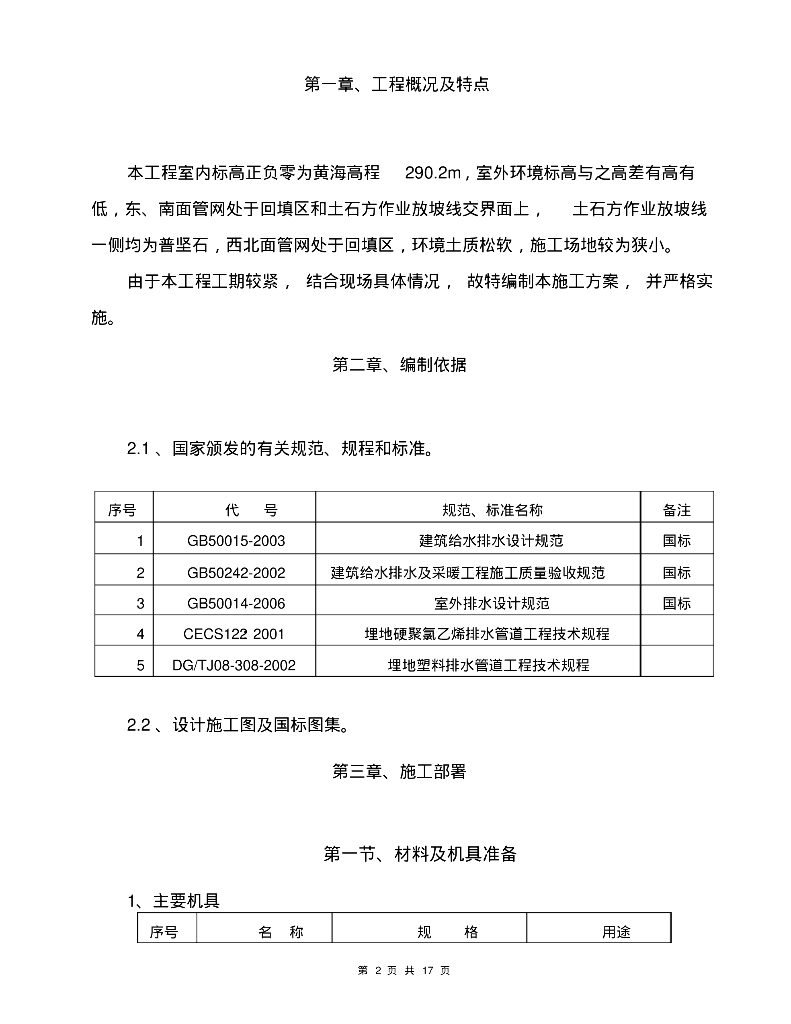 第一章、工程概况及特点

本工程室内标高正负零为黄海高程 290.2m，室外环境标高与之高差有高有低，东、南面管网处于回填区和土石方作业放坡线交界面上， 土石方作业放坡线一侧均为普坚石，西北面管网处于回填区，环境土质松软，施工场地较为狭小。

由于本工程工期较紧， 结合现场具体情况， 故特编制本施工方案， 并严格实施。

第二章、编制依据

2.1 、国家颁发的有关规范、规程和标准。

| 序号 | 代 号 | 规范、标准名称 | 备注 |
|---|---|---|---|
| 1 | GB50015-2003 | 建筑给水排水设计规范 | 国标 |
| 2 | GB50242-2002 | 建筑给水排水及采暖工程施工质量验收规范 | 国标 |
| 3 | GB50014-2006 | 室外排水设计规范 | 国标 |
| 4 | CECS122 2001 | 埋地硬聚氯乙烯排水管道工程技术规程 | |
| 5 | DG/TJ08-308-2002 | 埋地塑料排水管道工程技术规程 | |

2.2 、设计施工图及国标图集。

第三章、施工部署

第一节、材料及机具准备

1、主要机具

| 序号 | 名 称 | 规 格 | 用途 |
|---|---|---|---|

第 2 页 共 17 页